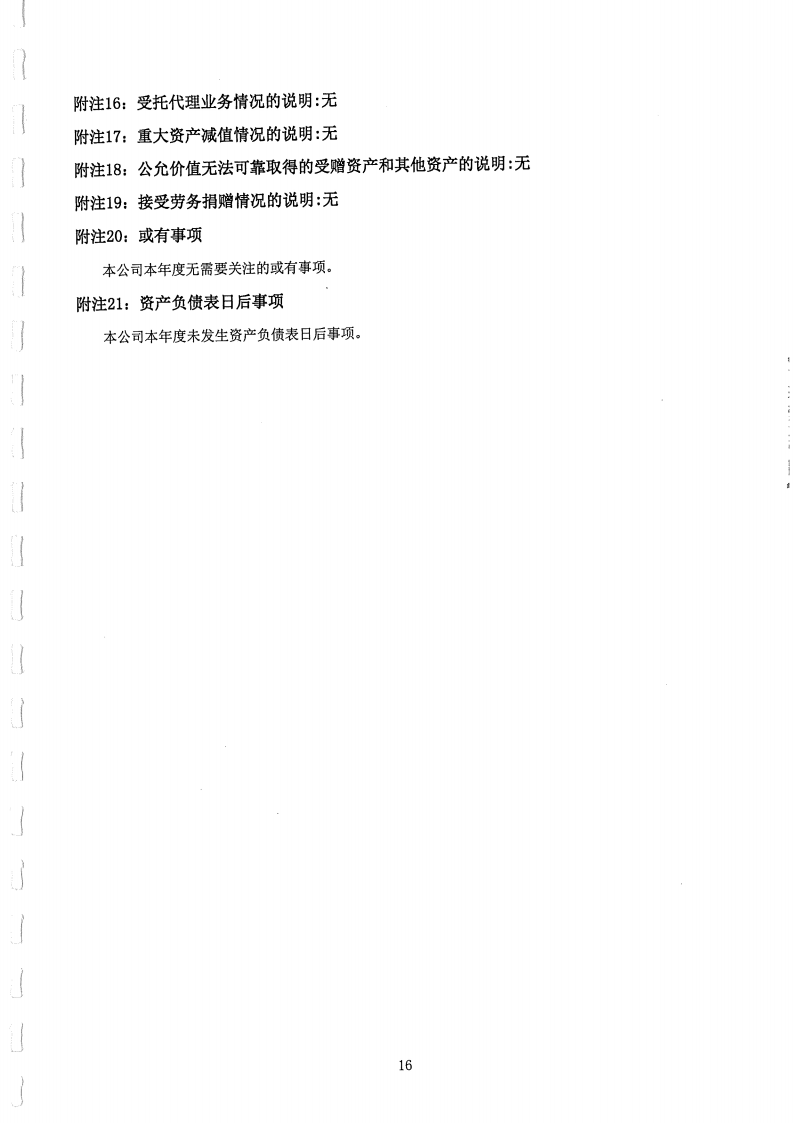 附注16：受托代理业务情况的说明:无

附注17：重大资产减值情况的说明:无

附注18：公允价值无法可靠取得的受赠资产和其他资产的说明:无

附注19：接受劳务捐赠情况的说明:无

附注20：或有事项

本公司本年度无需要关注的或有事项。

附注21：资产负债表日后事项

本公司本年度未发生资产负债表日后事项。

16